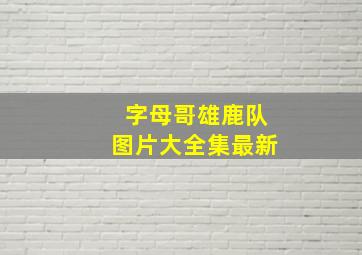 字母哥雄鹿队
图片大全集最新